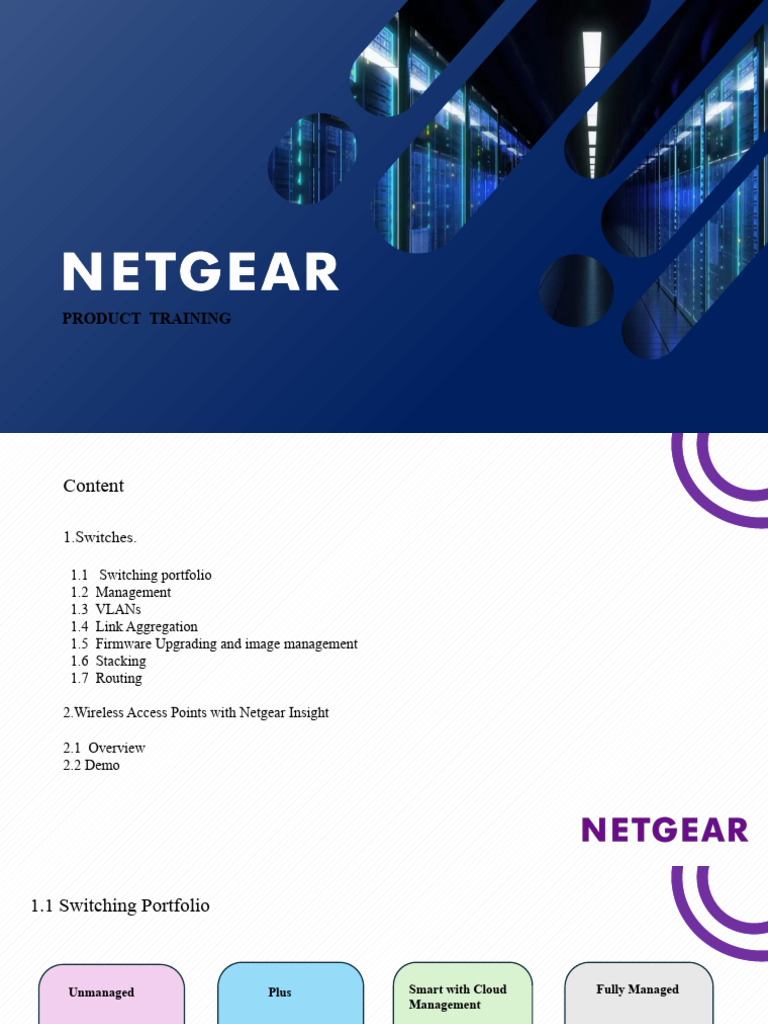 NETGEAR

PRODUCT TRAINING

Content

1.Switches.

1.1 Switching portfolio
1.2 Management
1.3 VLANs
1.4 Link Aggregation
1.5 Firmware Upgrading and image management
1.6 Stacking
1.7 Routing

2.Wireless Access Points with Netgear Insight

2.1 Overview
2.2 Demo

NETGEAR

1.1 Switching Portfolio

Unmanaged

Plus

Smart with Cloud Management

Fully Managed